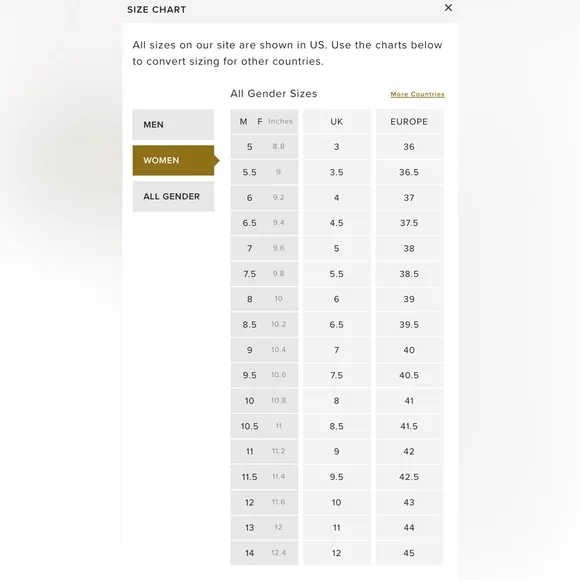 SIZE CHART ×

All sizes on our site are shown in US. Use the charts below to convert sizing for other countries.

All Gender Sizes

More Countries

MEN

WOMEN

ALL GENDER

| M F | Inches | UK | EUROPE |
|---|---|---|---|
| 5 | 8.8 | 3 | 36 |
| 5.5 | 9 | 3.5 | 36.5 |
| 6 | 9.2 | 4 | 37 |
| 6.5 | 9.4 | 4.5 | 37.5 |
| 7 | 9.6 | 5 | 38 |
| 7.5 | 9.8 | 5.5 | 38.5 |
| 8 | 10 | 6 | 39 |
| 8.5 | 10.2 | 6.5 | 39.5 |
| 9 | 10.4 | 7 | 40 |
| 9.5 | 10.6 | 7.5 | 40.5 |
| 10 | 10.8 | 8 | 41 |
| 10.5 | 11 | 8.5 | 41.5 |
| 11 | 11.2 | 9 | 42 |
| 11.5 | 11.4 | 9.5 | 42.5 |
| 12 | 11.6 | 10 | 43 |
| 13 | 12 | 11 | 44 |
| 14 | 12.4 | 12 | 45 |